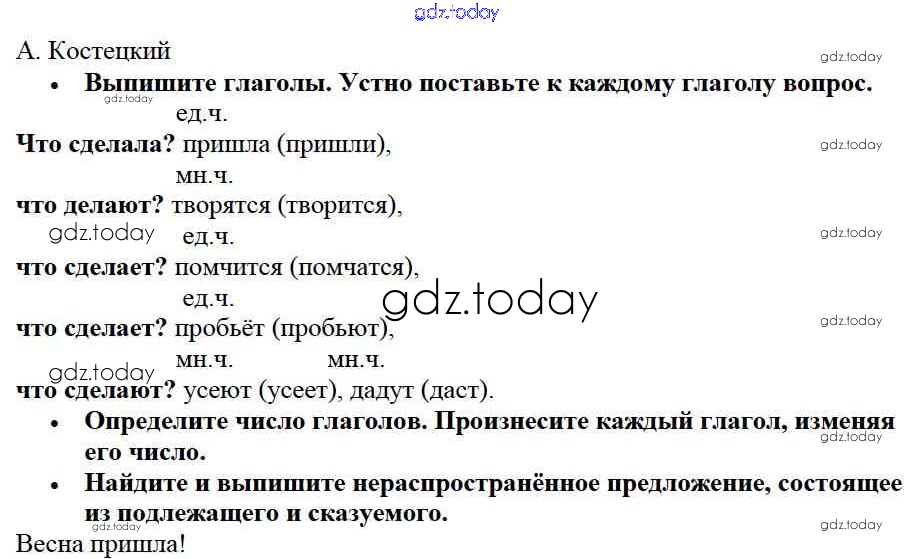 А. Костецкий

• Выпишите глаголы. Устно поставьте к каждому глаголу вопрос.

ед.ч.
Что сделала? пришла (пришли),

мн.ч.
что делают? творятся (творится),

ед.ч.
что сделает? помчится (помчатся),

ед.ч.
что сделает? пробьёт (пробьют),

мн.ч. мн.ч.
что сделают? усеют (усеет), дадут (даст).

• Определите число глаголов. Произнесите каждый глагол, изменяя его число.

• Найдите и выпишите нераспространённое предложение, состоящее из подлежащего и сказуемого.

Весна пришла!

gdz.today